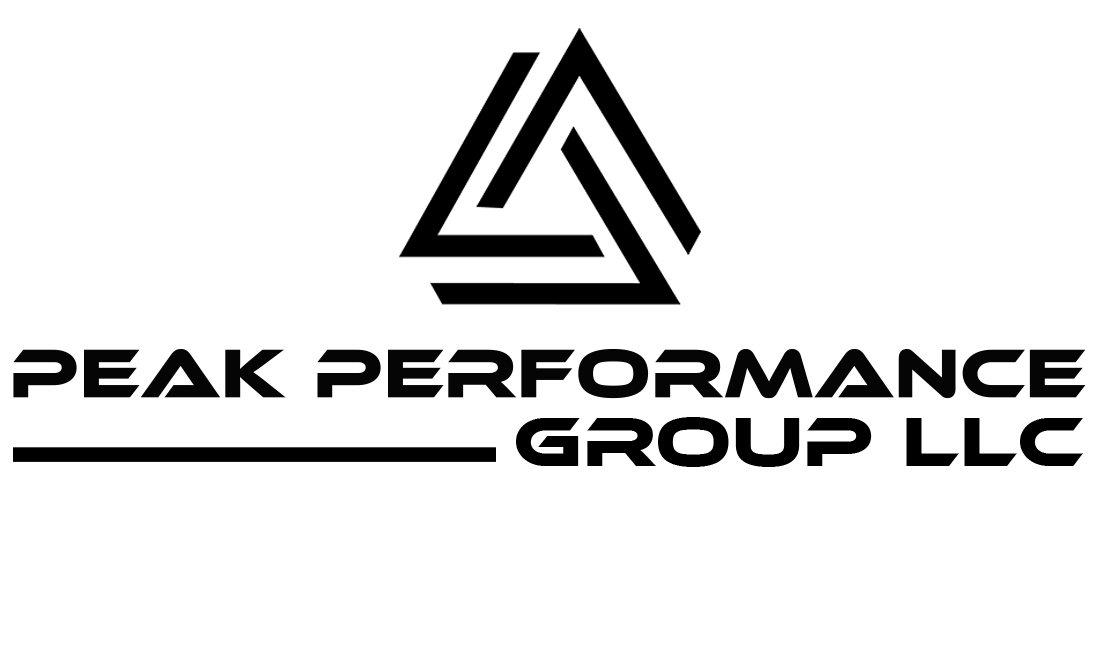 PEAK PERFORMANCE
GROUP LLC